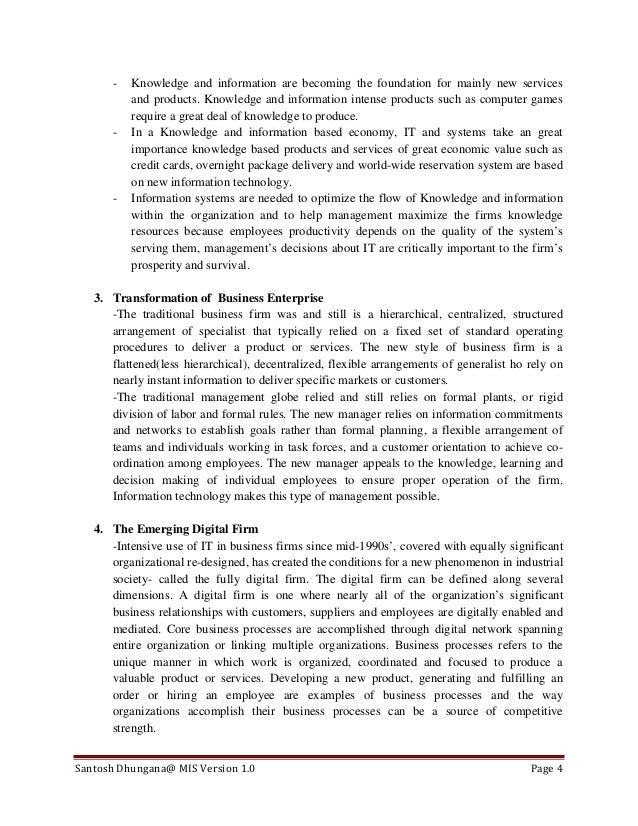 - Knowledge and information are becoming the foundation for mainly new services and products. Knowledge and information intense products such as computer games require a great deal of knowledge to produce.
- In a Knowledge and information based economy, IT and systems take an great importance knowledge based products and services of great economic value such as credit cards, overnight package delivery and world-wide reservation system are based on new information technology.
- Information systems are needed to optimize the flow of Knowledge and information within the organization and to help management maximize the firms knowledge resources because employees productivity depends on the quality of the system's serving them, management's decisions about IT are critically important to the firm's prosperity and survival.

3. Transformation of Business Enterprise
-The traditional business firm was and still is a hierarchical, centralized, structured arrangement of specialist that typically relied on a fixed set of standard operating procedures to deliver a product or services. The new style of business firm is a flattened(less hierarchical), decentralized, flexible arrangements of generalist ho rely on nearly instant information to deliver specific markets or customers.
-The traditional management globe relied and still relies on formal plants, or rigid division of labor and formal rules. The new manager relies on information commitments and networks to establish goals rather than formal planning, a flexible arrangement of teams and individuals working in task forces, and a customer orientation to achieve co-ordination among employees. The new manager appeals to the knowledge, learning and decision making of individual employees to ensure proper operation of the firm. Information technology makes this type of management possible.

4. The Emerging Digital Firm
-Intensive use of IT in business firms since mid-1990s', covered with equally significant organizational re-designed, has created the conditions for a new phenomenon in industrial society- called the fully digital firm. The digital firm can be defined along several dimensions. A digital firm is one where nearly all of the organization's significant business relationships with customers, suppliers and employees are digitally enabled and mediated. Core business processes are accomplished through digital network spanning entire organization or linking multiple organizations. Business processes refers to the unique manner in which work is organized, coordinated and focused to produce a valuable product or services. Developing a new product, generating and fulfilling an order or hiring an employee are examples of business processes and the way organizations accomplish their business processes can be a source of competitive strength.

Santosh Dhungana@ MIS Version 1.0 Page 4